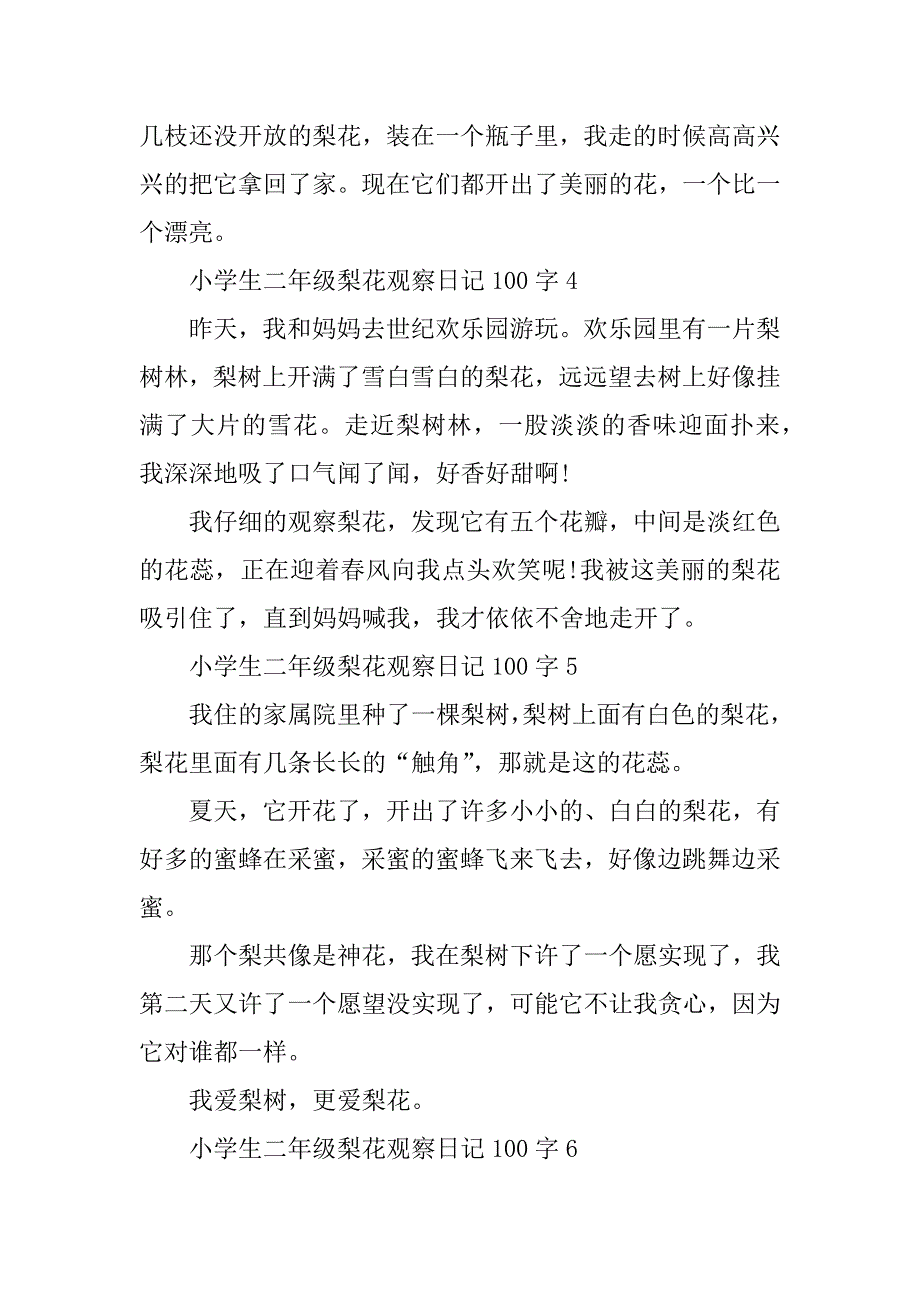 几枝还没开放的梨花，装在一个瓶子里，我走的时候高高兴兴的把它拿回了家。现在它们都开出了美丽的花，一个比一个漂亮。

小学生二年级梨花观察日记 100 字 4

昨天，我和妈妈去世纪欢乐园游玩。欢乐园里有一片梨树林，梨树上开满了雪白雪白的梨花，远远望去树上好像挂满了大片的雪花。走近梨树林，一股淡淡的香味迎面扑来，我深深地吸了口气闻了闻，好香好甜啊!

我仔细的观察梨花，发现它有五个花瓣，中间是淡红色的花蕊，正在迎着春风向我点头欢笑呢!我被这美丽的梨花吸引住了，直到妈妈喊我，我才依依不舍地走开了。

小学生二年级梨花观察日记 100 字 5

我住的家属院里种了一棵梨树,梨树上面有白色的梨花，梨花里面有几条长长的“触角”，那就是这的花蕊。

夏天，它开花了，开出了许多小小的、白白的梨花，有好多的蜜蜂在采蜜，采蜜的蜜蜂飞来飞去，好像边跳舞边采蜜。

那个梨共像是神花，我在梨树下许了一个愿实现了，我第二天又许了一个愿望没实现了，可能它不让我贪心，因为它对谁都一样。

我爱梨树，更爱梨花。

小学生二年级梨花观察日记 100 字 6